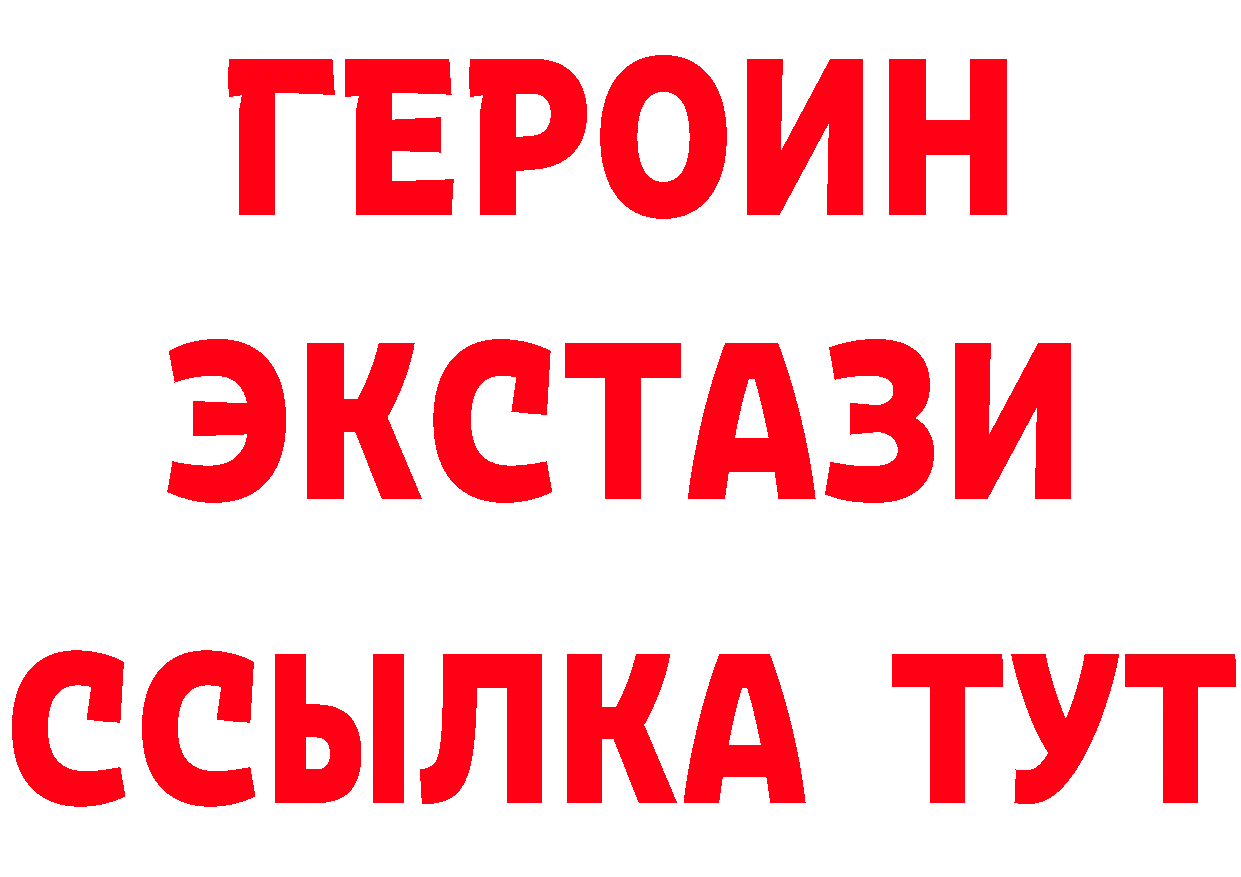 ГЕРОИН
ЭКСТАЗИ
ССЫЛКА ТУТ